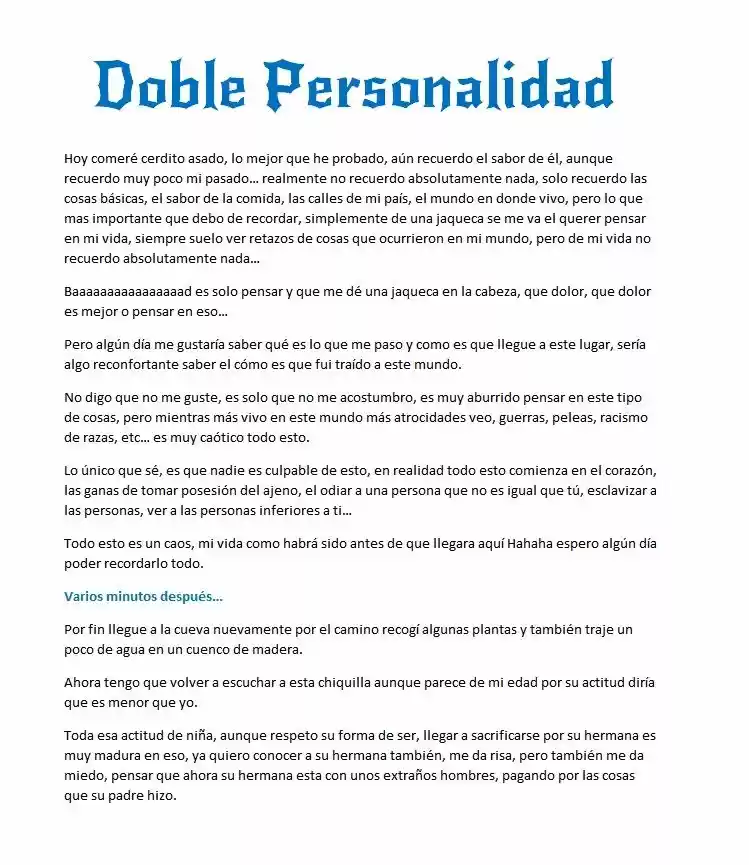 Doble Personalidad

Hoy comeré cerdito asado, lo mejor que he probado, aún recuerdo el sabor de él, aunque recuerdo muy poco mi pasado… realmente no recuerdo absolutamente nada, solo recuerdo las cosas básicas, el sabor de la comida, las calles de mi país, el mundo en donde vivo, pero lo que mas importante que debo de recordar, simplemente de una jaqueca se me va el querer pensar en mi vida, siempre suelo ver retazos de cosas que ocurrieron en mi mundo, pero de mi vida no recuerdo absolutamente nada…

Baaaaaaaaaaaaaaaad es solo pensar y que me dé una jaqueca en la cabeza, que dolor, que dolor es mejor o pensar en eso…

Pero algún día me gustaría saber qué es lo que me paso y como es que llegue a este lugar, sería algo reconfortante saber el cómo es que fui traído a este mundo.

No digo que no me guste, es solo que no me acostumbro, es muy aburrido pensar en este tipo de cosas, pero mientras más vivo en este mundo más atrocidades veo, guerras, peleas, racismo de razas, etc… es muy caótico todo esto.

Lo único que sé, es que nadie es culpable de esto, en realidad todo esto comienza en el corazón, las ganas de tomar posesión del ajeno, el odiar a una persona que no es igual que tú, esclavizar a las personas, ver a las personas inferiores a ti…

Todo esto es un caos, mi vida como habrá sido antes de que llegara aquí Hahaha espero algún día poder recordarlo todo.

Varios minutos después…

Por fin llegue a la cueva nuevamente por el camino recogí algunas plantas y también traje un poco de agua en un cuenco de madera.

Ahora tengo que volver a escuchar a esta chiquilla aunque parece de mi edad por su actitud diría que es menor que yo.

Toda esa actitud de niña, aunque respeto su forma de ser, llegar a sacrificarse por su hermana es muy madura en eso, ya quiero conocer a su hermana también, me da risa, pero también me da miedo, pensar que ahora su hermana esta con unos extraños hombres, pagando por las cosas que su padre hizo.